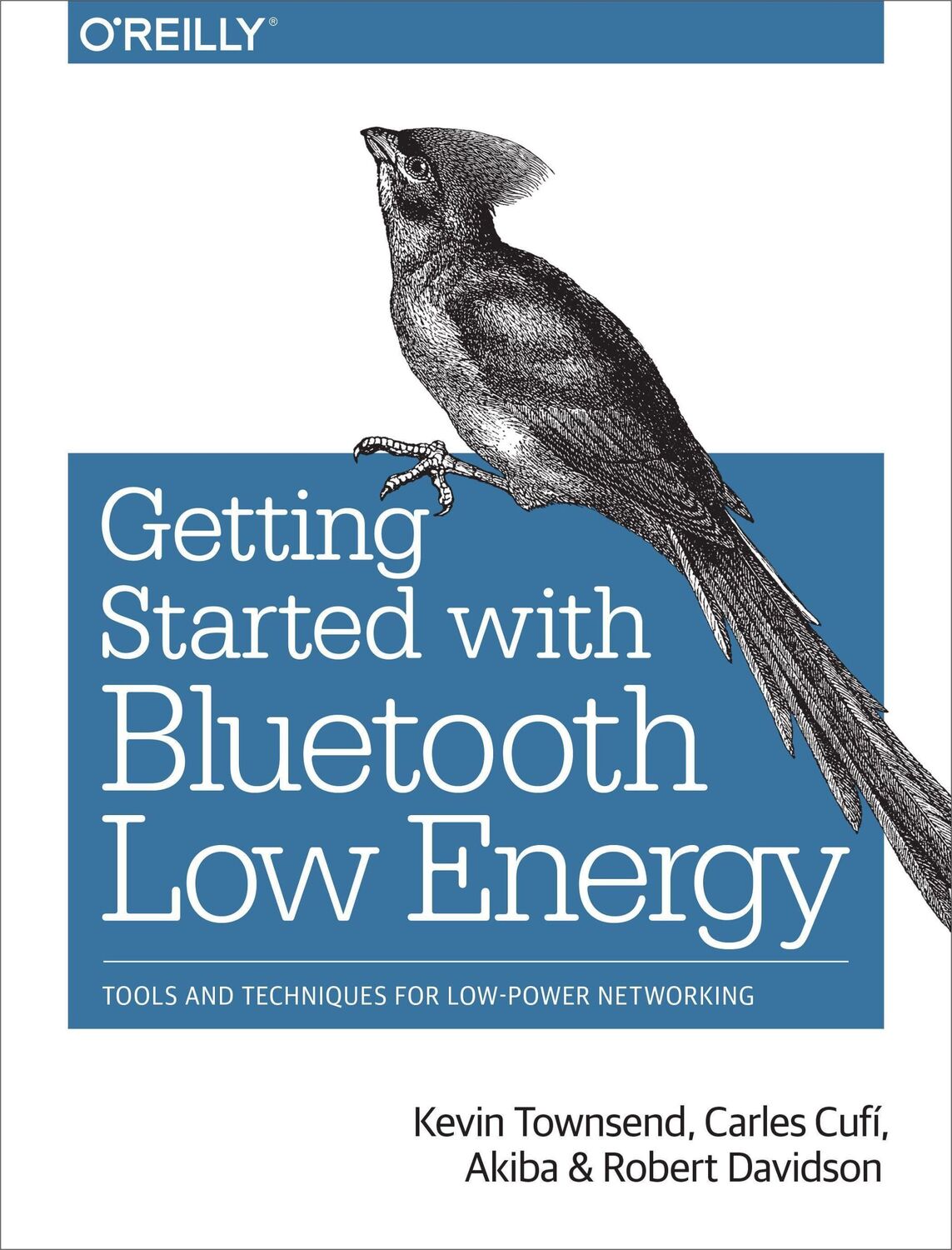 O'REILLY®

Getting Started with Bluetooth Low Energy

TOOLS AND TECHNIQUES FOR LOW-POWER NETWORKING

Kevin Townsend, Carles Cufí, Akiba & Robert Davidson